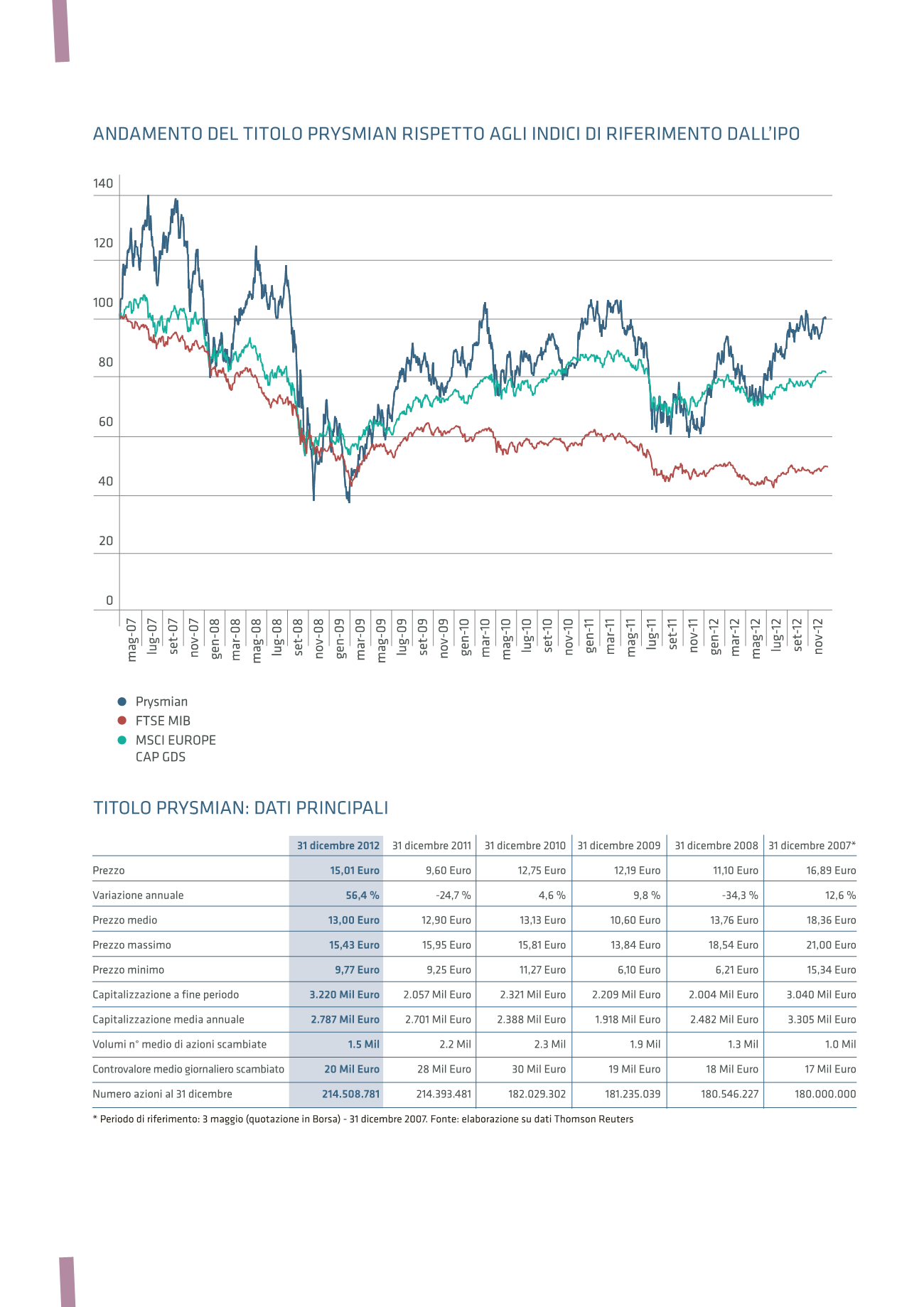 ANDAMENTO DEL TITOLO PRYSMIAN RISPETTO AGLI INDICI DI RIFERIMENTO DALL'IPO

140
120
100
80
60
40
20
0

mag-07 lug-07 set-07 nov-07 gen-08 mar-08 mag-08 lug-08 set-08 nov-08 gen-09 mar-09 mag-09 lug-09 set-09 nov-09 gen-10 mar-10 mag-10 lug-10 set-10 nov-10 gen-11 mar-11 mag-11 lug-11 set-11 nov-11 gen-12 mar-12 mag-12 lug-12 set-12 nov-12

Prysmian
FTSE MIB
MSCI EUROPE CAP GDS

TITOLO PRYSMIAN: DATI PRINCIPALI

| | 31 dicembre 2012 | 31 dicembre 2011 | 31 dicembre 2010 | 31 dicembre 2009 | 31 dicembre 2008 | 31 dicembre 2007* |
|---|---|---|---|---|---|---|
| Prezzo | 15,01 Euro | 9,60 Euro | 12,75 Euro | 12,19 Euro | 11,10 Euro | 16,89 Euro |
| Variazione annuale | 56,4 % | -24,7 % | 4,6 % | 9,8 % | -34,3 % | 12,6 % |
| Prezzo medio | 13,00 Euro | 12,90 Euro | 13,13 Euro | 10,60 Euro | 13,76 Euro | 18,36 Euro |
| Prezzo massimo | 15,43 Euro | 15,95 Euro | 15,81 Euro | 13,84 Euro | 18,54 Euro | 21,00 Euro |
| Prezzo minimo | 9,77 Euro | 9,25 Euro | 11,27 Euro | 6,10 Euro | 6,21 Euro | 15,34 Euro |
| Capitalizzazione a fine periodo | 3.220 Mil Euro | 2.057 Mil Euro | 2.321 Mil Euro | 2.209 Mil Euro | 2.004 Mil Euro | 3.040 Mil Euro |
| Capitalizzazione media annuale | 2.787 Mil Euro | 2.701 Mil Euro | 2.388 Mil Euro | 1.918 Mil Euro | 2.482 Mil Euro | 3.305 Mil Euro |
| Volumi n° medio di azioni scambiate | 1.5 Mil | 2.2 Mil | 2.3 Mil | 1.9 Mil | 1.3 Mil | 1.0 Mil |
| Controvalore medio giornaliero scambiato | 20 Mil Euro | 28 Mil Euro | 30 Mil Euro | 19 Mil Euro | 18 Mil Euro | 17 Mil Euro |
| Numero azioni al 31 dicembre | 214.508.781 | 214.393.481 | 182.029.302 | 181.235.039 | 180.546.227 | 180.000.000 |

* Periodo di riferimento: 3 maggio (quotazione in Borsa) - 31 dicembre 2007. Fonte: elaborazione su dati Thomson Reuters